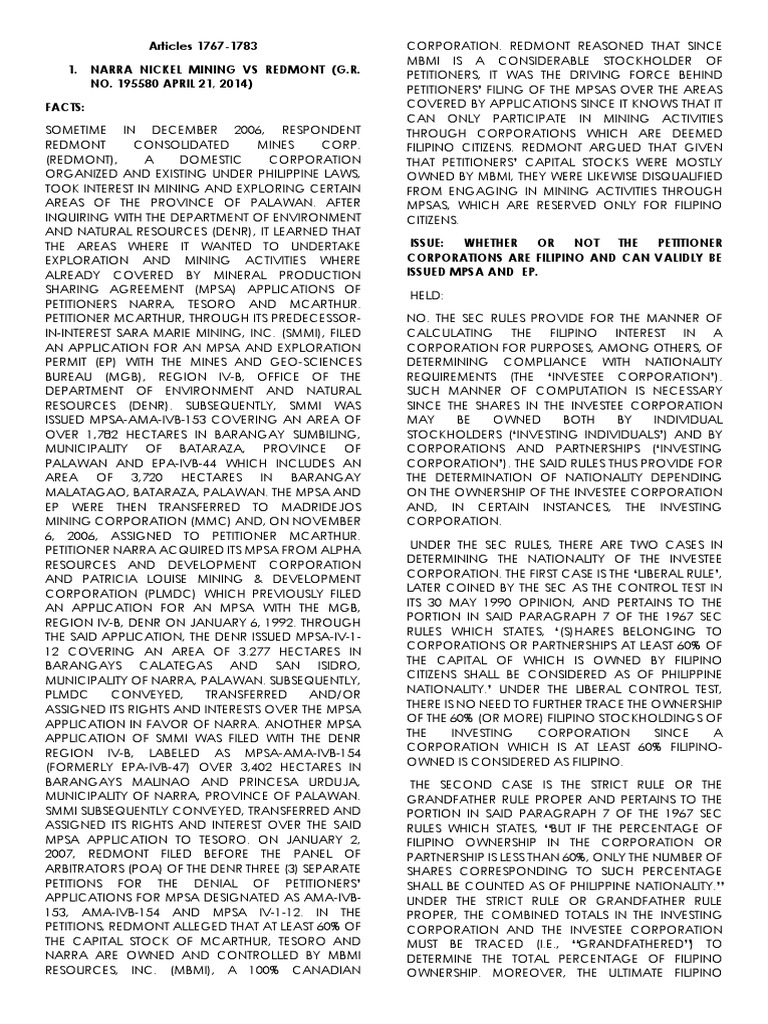 Articles 1767-1783

1. NARRA NICKEL MINING VS REDMONT (G.R. NO. 195580 APRIL 21, 2014)

FACTS:

SOMETIME IN DECEMBER 2006, RESPONDENT REDMONT CONSOLIDATED MINES CORP. (REDMONT), A DOMESTIC CORPORATION ORGANIZED AND EXISTING UNDER PHILIPPINE LAWS, TOOK INTEREST IN MINING AND EXPLORING CERTAIN AREAS OF THE PROVINCE OF PALAWAN. AFTER INQUIRING WITH THE DEPARTMENT OF ENVIRONMENT AND NATURAL RESOURCES (DENR), IT LEARNED THAT THE AREAS WHERE IT WANTED TO UNDERTAKE EXPLORATION AND MINING ACTIVITIES WHERE ALREADY COVERED BY MINERAL PRODUCTION SHARING AGREEMENT (MPSA) APPLICATIONS OF PETITIONERS NARRA, TESORO AND MCARTHUR. PETITIONER MCARTHUR, THROUGH ITS PREDECESSOR-IN-INTEREST SARA MARIE MINING, INC. (SMMI), FILED AN APPLICATION FOR AN MPSA AND EXPLORATION PERMIT (EP) WITH THE MINES AND GEO-SCIENCES BUREAU (MGB), REGION IV-B, OFFICE OF THE DEPARTMENT OF ENVIRONMENT AND NATURAL RESOURCES (DENR). SUBSEQUENTLY, SMMI WAS ISSUED MPSA-AMA-IVB-153 COVERING AN AREA OF OVER 1,782 HECTARES IN BARANGAY SUMBILING, MUNICIPALITY OF BATARAZA, PROVINCE OF PALAWAN AND EPA-IVB-44 WHICH INCLUDES AN AREA OF 3,720 HECTARES IN BARANGAY MALATAGAO, BATARAZA, PALAWAN. THE MPSA AND EP WERE THEN TRANSFERRED TO MADRIDEJOS MINING CORPORATION (MMC) AND, ON NOVEMBER 6, 2006, ASSIGNED TO PETITIONER MCARTHUR. PETITIONER NARRA ACQUIRED ITS MPSA FROM ALPHA RESOURCES AND DEVELOPMENT CORPORATION AND PATRICIA LOUISE MINING & DEVELOPMENT CORPORATION (PLMDC) WHICH PREVIOUSLY FILED AN APPLICATION FOR AN MPSA WITH THE MGB, REGION IV-B, DENR ON JANUARY 6, 1992. THROUGH THE SAID APPLICATION, THE DENR ISSUED MPSA-IV-1-12 COVERING AN AREA OF 3.277 HECTARES IN BARANGAYS CALATEGAS AND SAN ISIDRO, MUNICIPALITY OF NARRA, PALAWAN. SUBSEQUENTLY, PLMDC CONVEYED, TRANSFERRED AND/OR ASSIGNED ITS RIGHTS AND INTERESTS OVER THE MPSA APPLICATION IN FAVOR OF NARRA. ANOTHER MPSA APPLICATION OF SMMI WAS FILED WITH THE DENR REGION IV-B, LABELED AS MPSA-AMA-IVB-154 (FORMERLY EPA-IVB-47) OVER 3,402 HECTARES IN BARANGAYS MALINAO AND PRINCESA URDUJA, MUNICIPALITY OF NARRA, PROVINCE OF PALAWAN. SMMI SUBSEQUENTLY CONVEYED, TRANSFERRED AND ASSIGNED ITS RIGHTS AND INTEREST OVER THE SAID MPSA APPLICATION TO TESORO. ON JANUARY 2, 2007, REDMONT FILED BEFORE THE PANEL OF ARBITRATORS (POA) OF THE DENR THREE (3) SEPARATE PETITIONS FOR THE DENIAL OF PETITIONERS' APPLICATIONS FOR MPSA DESIGNATED AS AMA-IVB-153, AMA-IVB-154 AND MPSA IV-1-12. IN THE PETITIONS, REDMONT ALLEGED THAT AT LEAST 60% OF THE CAPITAL STOCK OF MCARTHUR, TESORO AND NARRA ARE OWNED AND CONTROLLED BY MBMI RESOURCES, INC. (MBMI), A 100% CANADIAN CORPORATION. REDMONT REASONED THAT SINCE MBMI IS A CONSIDERABLE STOCKHOLDER OF PETITIONERS, IT WAS THE DRIVING FORCE BEHIND PETITIONERS' FILING OF THE MPSAS OVER THE AREAS COVERED BY APPLICATIONS SINCE IT KNOWS THAT IT CAN ONLY PARTICIPATE IN MINING ACTIVITIES THROUGH CORPORATIONS WHICH ARE DEEMED FILIPINO CITIZENS. REDMONT ARGUED THAT GIVEN THAT PETITIONERS' CAPITAL STOCKS WERE MOSTLY OWNED BY MBMI, THEY WERE LIKEWISE DISQUALIFIED FROM ENGAGING IN MINING ACTIVITIES THROUGH MPSAS, WHICH ARE RESERVED ONLY FOR FILIPINO CITIZENS.

ISSUE: WHETHER OR NOT THE PETITIONER CORPORATIONS ARE FILIPINO AND CAN VALIDLY BE ISSUED MPSA AND EP.

HELD:

NO. THE SEC RULES PROVIDE FOR THE MANNER OF CALCULATING THE FILIPINO INTEREST IN A CORPORATION FOR PURPOSES, AMONG OTHERS, OF DETERMINING COMPLIANCE WITH NATIONALITY REQUIREMENTS (THE 'INVESTEE CORPORATION'). SUCH MANNER OF COMPUTATION IS NECESSARY SINCE THE SHARES IN THE INVESTEE CORPORATION MAY BE OWNED BOTH BY INDIVIDUAL STOCKHOLDERS ('INVESTING INDIVIDUALS') AND BY CORPORATIONS AND PARTNERSHIPS ('INVESTING CORPORATION'). THE SAID RULES THUS PROVIDE FOR THE DETERMINATION OF NATIONALITY DEPENDING ON THE OWNERSHIP OF THE INVESTEE CORPORATION AND, IN CERTAIN INSTANCES, THE INVESTING CORPORATION.

UNDER THE SEC RULES, THERE ARE TWO CASES IN DETERMINING THE NATIONALITY OF THE INVESTEE CORPORATION. THE FIRST CASE IS THE 'LIBERAL RULE', LATER COINED BY THE SEC AS THE CONTROL TEST IN ITS 30 MAY 1990 OPINION, AND PERTAINS TO THE PORTION IN SAID PARAGRAPH 7 OF THE 1967 SEC RULES WHICH STATES, '(S)HARES BELONGING TO CORPORATIONS OR PARTNERSHIPS AT LEAST 60% OF THE CAPITAL OF WHICH IS OWNED BY FILIPINO CITIZENS SHALL BE CONSIDERED AS OF PHILIPPINE NATIONALITY.' UNDER THE LIBERAL CONTROL TEST, THERE IS NO NEED TO FURTHER TRACE THE OWNERSHIP OF THE 60% (OR MORE) FILIPINO STOCKHOLDINGS OF THE INVESTING CORPORATION SINCE A CORPORATION WHICH IS AT LEAST 60% FILIPINO-OWNED IS CONSIDERED AS FILIPINO.

THE SECOND CASE IS THE STRICT RULE OR THE GRANDFATHER RULE PROPER AND PERTAINS TO THE PORTION IN SAID PARAGRAPH 7 OF THE 1967 SEC RULES WHICH STATES, "BUT IF THE PERCENTAGE OF FILIPINO OWNERSHIP IN THE CORPORATION OR PARTNERSHIP IS LESS THAN 60%, ONLY THE NUMBER OF SHARES CORRESPONDING TO SUCH PERCENTAGE SHALL BE COUNTED AS OF PHILIPPINE NATIONALITY." UNDER THE STRICT RULE OR GRANDFATHER RULE PROPER, THE COMBINED TOTALS IN THE INVESTING CORPORATION AND THE INVESTEE CORPORATION MUST BE TRACED (I.E., "GRANDFATHERED") TO DETERMINE THE TOTAL PERCENTAGE OF FILIPINO OWNERSHIP. MOREOVER, THE ULTIMATE FILIPINO